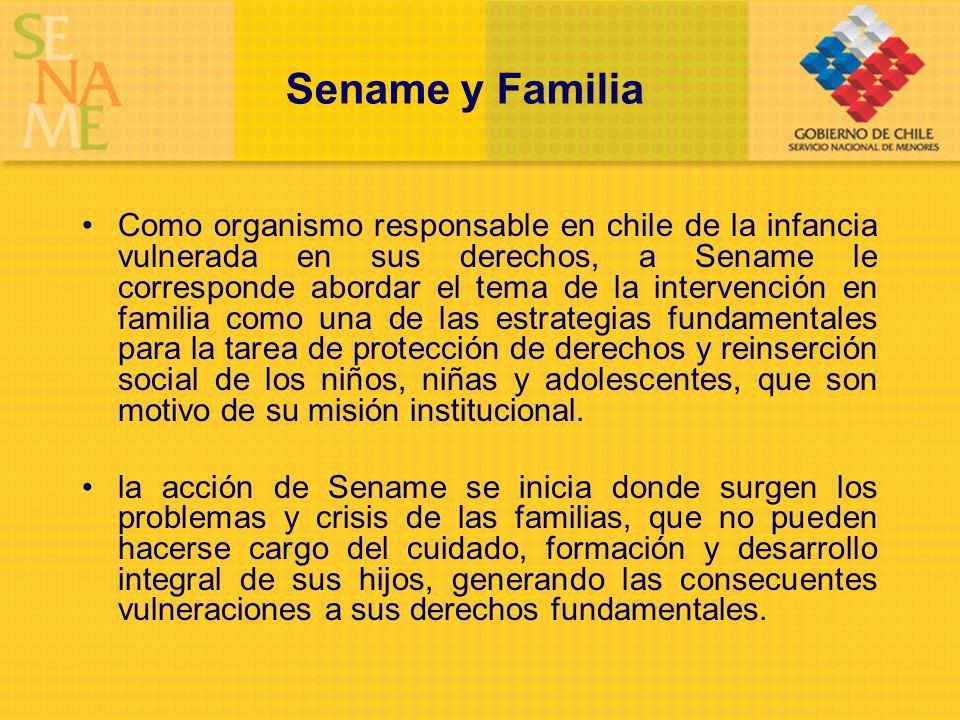 SENAME

Sename y Familia

GOBIERNO DE CHILE
SERVICIO NACIONAL DE MENORES

• Como organismo responsable en chile de la infancia vulnerada en sus derechos, a Sename le corresponde abordar el tema de la intervención en familia como una de las estrategias fundamentales para la tarea de protección de derechos y reinserción social de los niños, niñas y adolescentes, que son motivo de su misión institucional.

• la acción de Sename se inicia donde surgen los problemas y crisis de las familias, que no pueden hacerse cargo del cuidado, formación y desarrollo integral de sus hijos, generando las consecuentes vulneraciones a sus derechos fundamentales.